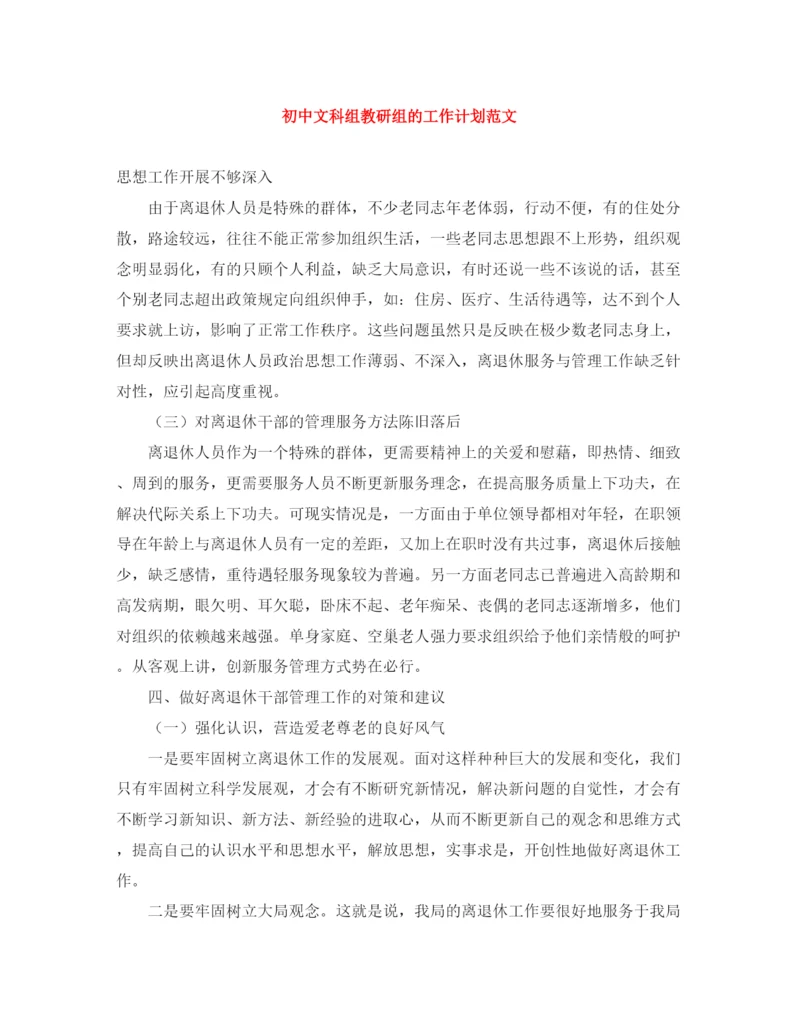 初中文科组教研组的工作计划范文

思想工作开展不够深入

由于离退休人员是特殊的群体，不少老同志年老体弱，行动不便，有的住处分散，路途较远，往往不能正常参加组织生活，一些老同志思想跟不上形势，组织观念明显弱化，有的只顾个人利益，缺乏大局意识，有时还说一些不该说的话，甚至个别老同志超出政策规定向组织伸手，如：住房、医疗、生活待遇等，达不到个人要求就上访，影响了正常工作秩序。这些问题虽然只是反映在极少数老同志身上，但却反映出离退休人员政治思想工作薄弱、不深入，离退休服务与管理工作缺乏针对性，应引起高度重视。

（三）对离退休干部的管理服务方法陈旧落后

离退休人员作为一个特殊的群体，更需要精神上的关爱和慰藉，即热情、细致、周到的服务，更需要服务人员不断更新服务理念，在提高服务质量上下功夫，在解决代际关系上下功夫。可现实情况是，一方面由于单位领导都相对年轻，在职领导在年龄上与离退休人员有一定的差距，又加上在职时没有共过事，离退休后接触少，缺乏感情，重待遇轻服务现象较为普遍。另一方面老同志已普遍进入高龄期和高发病期，眼欠明、耳欠聪，卧床不起、老年痴呆、丧偶的老同志逐渐增多，他们对组织的依赖越来越强。单身家庭、空巢老人强力要求组织给予他们亲情般的呵护。从客观上讲，创新服务管理方式势在必行。

四、做好离退休干部管理工作的对策和建议

（一）强化认识，营造爱老尊老的良好风气

一是要牢固树立离退休工作的发展观。面对这样种种巨大的发展和变化，我们只有牢固树立科学发展观，才会有不断研究新情况，解决新问题的自觉性，才会有不断学习新知识、新方法、新经验的进取心，从而不断更新自己的观念和思维方式，提高自己的认识水平和思想水平，解放思想，实事求是，开创性地做好离退休工作。

二是要牢固树立大局观念。这就是说，我局的离退休工作要很好地服务于我局